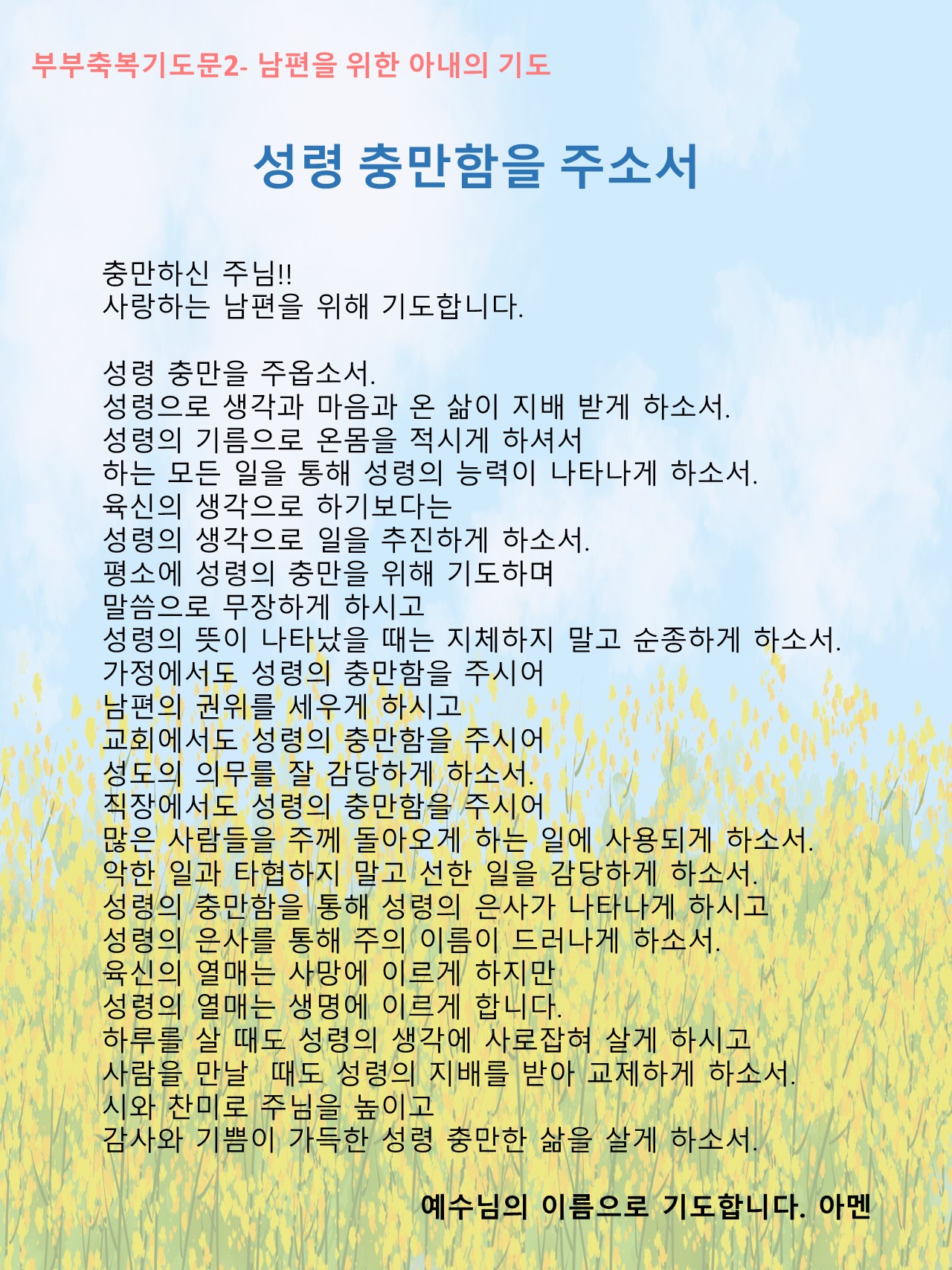 부부축복기도문2- 남편을 위한 아내의 기도

성령 충만함을 주소서

충만하신 주님!!
사랑하는 남편을 위해 기도합니다.

성령 충만을 주옵소서.
성령으로 생각과 마음과 온 삶이 지배 받게 하소서.
성령의 기름으로 온몸을 적시게 하셔서
하는 모든 일을 통해 성령의 능력이 나타나게 하소서.
육신의 생각으로 하기보다는
성령의 생각으로 일을 추진하게 하소서.
평소에 성령의 충만을 위해 기도하며
말씀으로 무장하게 하시고
성령의 뜻이 나타났을 때는 지체하지 말고 순종하게 하소서.
가정에서도 성령의 충만함을 주시어
남편의 권위를 세우게 하시고
교회에서도 성령의 충만함을 주시어
성도의 의무를 잘 감당하게 하소서.
직장에서도 성령의 충만함을 주시어
많은 사람들을 주께 돌아오게 하는 일에 사용되게 하소서.
악한 일과 타협하지 말고 선한 일을 감당하게 하소서.
성령의 충만함을 통해 성령의 은사가 나타나게 하시고
성령의 은사를 통해 주의 이름이 드러나게 하소서.
육신의 열매는 사망에 이르게 하지만
성령의 열매는 생명에 이르게 합니다.
하루를 살 때도 성령의 생각에 사로잡혀 살게 하시고
사람을 만날 때도 성령의 지배를 받아 교제하게 하소서.
시와 찬미로 주님을 높이고
감사와 기쁨이 가득한 성령 충만한 삶을 살게 하소서.

예수님의 이름으로 기도합니다. 아멘